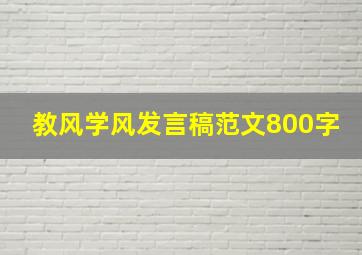 教风学风发言稿范文800字